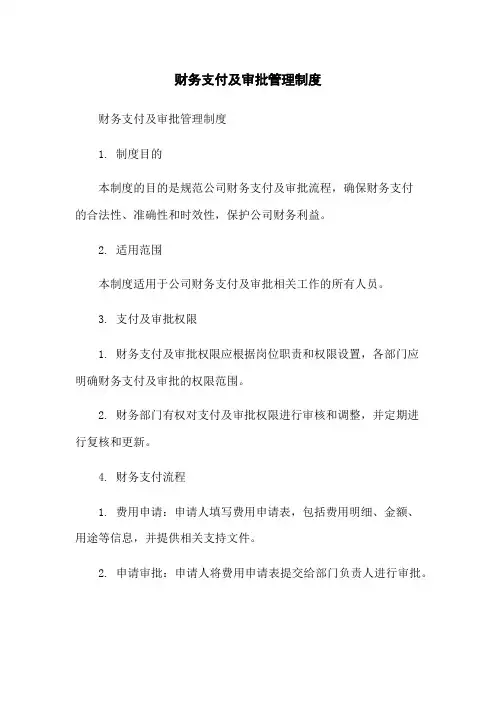 财务支付及审批管理制度

财务支付及审批管理制度

1. 制度目的

本制度的目的是规范公司财务支付及审批流程，确保财务支付的合法性、准确性和时效性，保护公司财务利益。

2. 适用范围

本制度适用于公司财务支付及审批相关工作的所有人员。

3. 支付及审批权限

1. 财务支付及审批权限应根据岗位职责和权限设置，各部门应明确财务支付及审批的权限范围。

2. 财务部门有权对支付及审批权限进行审核和调整，并定期进行复核和更新。

4. 财务支付流程

1. 费用申请：申请人填写费用申请表，包括费用明细、金额、用途等信息，并提供相关支持文件。

2. 申请审批：申请人将费用申请表提交给部门负责人进行审批。